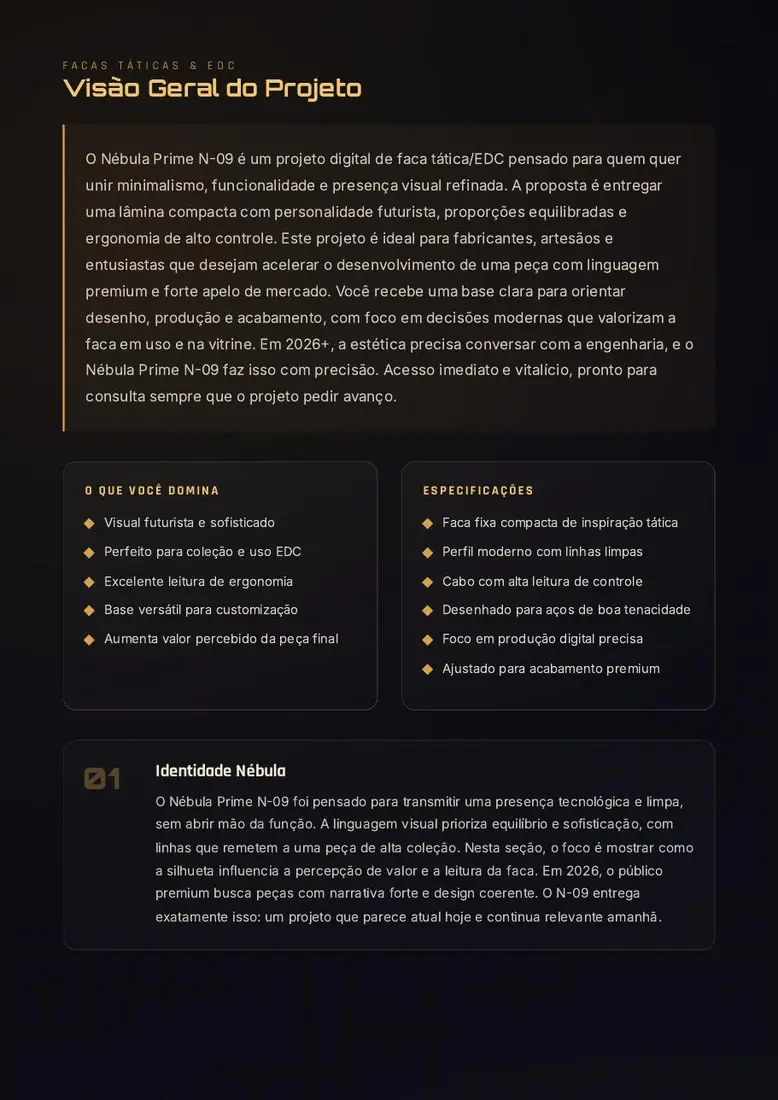 FACAS TÁTICAS & EDC

Visão Geral do Projeto

O Nébula Prime N-09 é um projeto digital de faca tática/EDC pensado para quem quer unir minimalismo, funcionalidade e presença visual refinada. A proposta é entregar uma lâmina compacta com personalidade futurista, proporções equilibradas e ergonomia de alto controle. Este projeto é ideal para fabricantes, artesãos e entusiastas que desejam acelerar o desenvolvimento de uma peça com linguagem premium e forte apelo de mercado. Você recebe uma base clara para orientar desenho, produção e acabamento, com foco em decisões modernas que valorizam a faca em uso e na vitrine. Em 2026+, a estética precisa conversar com a engenharia, e o Nébula Prime N-09 faz isso com precisão. Acesso imediato e vitalício, pronto para consulta sempre que o projeto pedir avanço.

O QUE VOCÊ DOMINA

◆ Visual futurista e sofisticado
◆ Perfeito para coleção e uso EDC
◆ Excelente leitura de ergonomia
◆ Base versátil para customização
◆ Aumenta valor percebido da peça final

ESPECIFICAÇÕES

◆ Faca fixa compacta de inspiração tática
◆ Perfil moderno com linhas limpas
◆ Cabo com alta leitura de controle
◆ Desenhado para aços de boa tenacidade
◆ Foco em produção digital precisa
◆ Ajustado para acabamento premium

01

Identidade Nébula

O Nébula Prime N-09 foi pensado para transmitir uma presença tecnológica e limpa, sem abrir mão da função. A linguagem visual prioriza equilíbrio e sofisticação, com linhas que remetem a uma peça de alta coleção. Nesta seção, o foco é mostrar como a silhueta influencia a percepção de valor e a leitura da faca. Em 2026, o público premium busca peças com narrativa forte e design coerente. O N-09 entrega exatamente isso: um projeto que parece atual hoje e continua relevante amanhã.